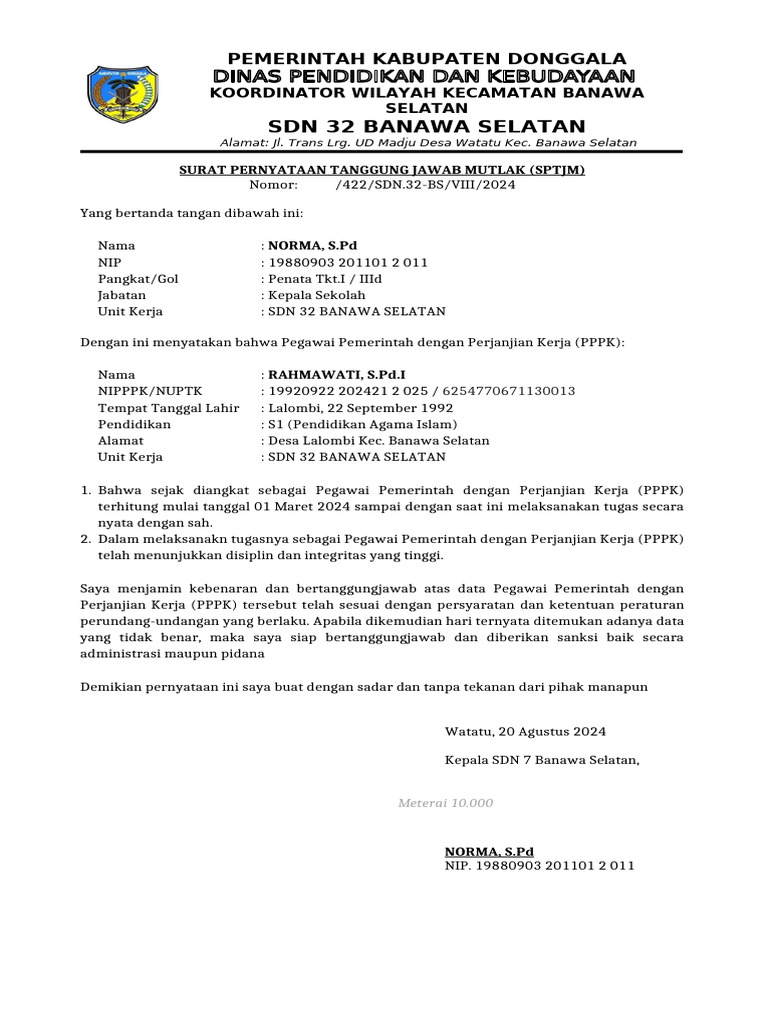 PEMERINTAH KABUPATEN DONGGALA
DINAS PENDIDIKAN DAN KEBUDAYAAN
KOORDINATOR WILAYAH KECAMATAN BANAWA SELATAN
SDN 32 BANAWA SELATAN
Alamat: Jl. Trans Lrg. UD Madju Desa Watatu Kec. Banawa Selatan

SURAT PERNYATAAN TANGGUNG JAWAB MUTLAK (SPTJM)
Nomor: /422/SDN.32-BS/VIII/2024

Yang bertanda tangan dibawah ini:

Nama : NORMA, S.Pd
NIP : 19880903 201101 2 011
Pangkat/Gol : Penata Tkt.I / IIId
Jabatan : Kepala Sekolah
Unit Kerja : SDN 32 BANAWA SELATAN

Dengan ini menyatakan bahwa Pegawai Pemerintah dengan Perjanjian Kerja (PPPK):

Nama : RAHMAWATI, S.Pd.I
NIPPPK/NUPTK : 19920922 202421 2 025 / 6254770671130013
Tempat Tanggal Lahir : Lalombi, 22 September 1992
Pendidikan : S1 (Pendidikan Agama Islam)
Alamat : Desa Lalombi Kec. Banawa Selatan
Unit Kerja : SDN 32 BANAWA SELATAN

1. Bahwa sejak diangkat sebagai Pegawai Pemerintah dengan Perjanjian Kerja (PPPK) terhitung mulai tanggal 01 Maret 2024 sampai dengan saat ini melaksanakan tugas secara nyata dengan sah.
2. Dalam melaksanakn tugasnya sebagai Pegawai Pemerintah dengan Perjanjian Kerja (PPPK) telah menunjukkan disiplin dan integritas yang tinggi.

Saya menjamin kebenaran dan bertanggungjawab atas data Pegawai Pemerintah dengan Perjanjian Kerja (PPPK) tersebut telah sesuai dengan persyaratan dan ketentuan peraturan perundang-undangan yang berlaku. Apabila dikemudian hari ternyata ditemukan adanya data yang tidak benar, maka saya siap bertanggungjawab dan diberikan sanksi baik secara administrasi maupun pidana

Demikian pernyataan ini saya buat dengan sadar dan tanpa tekanan dari pihak manapun

Watatu, 20 Agustus 2024

Kepala SDN 7 Banawa Selatan,

Meterai 10.000

NORMA, S.Pd
NIP. 19880903 201101 2 011